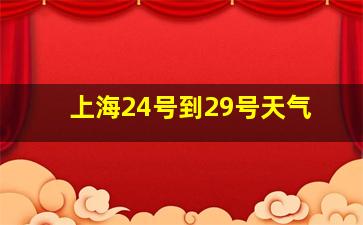 上海24号到29号天气